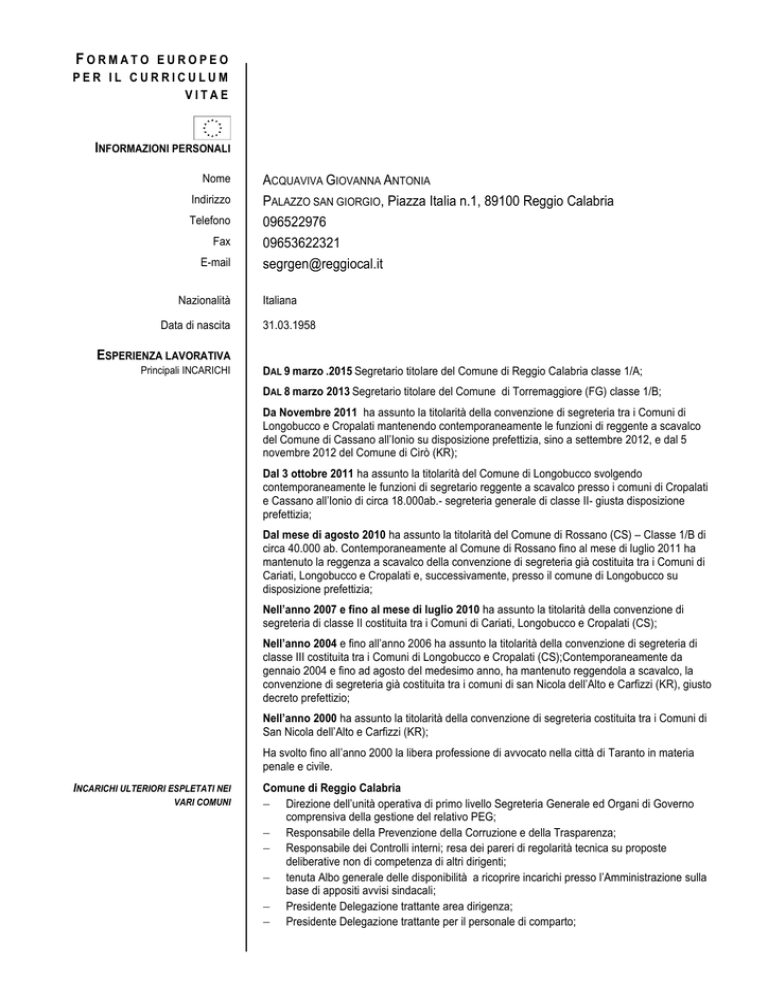 FORMATO EUROPEO PER IL CURRICULUM VITAE

INFORMAZIONI PERSONALI

Nome ACQUAVIVA GIOVANNA ANTONIA
Indirizzo PALAZZO SAN GIORGIO, Piazza Italia n.1, 89100 Reggio Calabria
Telefono 096522976
Fax 09653622321
E-mail segrgen@reggiocal.it

Nazionalità Italiana

Data di nascita 31.03.1958

ESPERIENZA LAVORATIVA
Principali INCARICHI

DAL 9 marzo .2015 Segretario titolare del Comune di Reggio Calabria classe 1/A;

DAL 8 marzo 2013 Segretario titolare del Comune di Torremaggiore (FG) classe 1/B;

Da Novembre 2011 ha assunto la titolarità della convenzione di segreteria tra i Comuni di Longobucco e Cropalati mantenendo contemporaneamente le funzioni di reggente a scavalco del Comune di Cassano all'Ionio su disposizione prefettizia, sino a settembre 2012, e dal 5 novembre 2012 del Comune di Cirò (KR);

Dal 3 ottobre 2011 ha assunto la titolarità del Comune di Longobucco svolgendo contemporaneamente le funzioni di segretario reggente a scavalco presso i comuni di Cropalati e Cassano all'Ionio di circa 18.000ab.- segreteria generale di classe II- giusta disposizione prefettizia;

Dal mese di agosto 2010 ha assunto la titolarità del Comune di Rossano (CS) – Classe 1/B di circa 40.000 ab. Contemporaneamente al Comune di Rossano fino al mese di luglio 2011 ha mantenuto la reggenza a scavalco della convenzione di segreteria già costituita tra i Comuni di Cariati, Longobucco e Cropalati e, successivamente, presso il comune di Longobucco su disposizione prefettizia;

Nell'anno 2007 e fino al mese di luglio 2010 ha assunto la titolarità della convenzione di segreteria di classe II costituita tra i Comuni di Cariati, Longobucco e Cropalati (CS);

Nell'anno 2004 e fino all'anno 2006 ha assunto la titolarità della convenzione di segreteria di classe III costituita tra i Comuni di Longobucco e Cropalati (CS);Contemporaneamente da gennaio 2004 e fino ad agosto del medesimo anno, ha mantenuto reggendola a scavalco, la convenzione di segreteria già costituita tra i comuni di san Nicola dell'Alto e Carfizzi (KR), giusto decreto prefettizio;

Nell'anno 2000 ha assunto la titolarità della convenzione di segreteria costituita tra i Comuni di San Nicola dell'Alto e Carfizzi (KR);

Ha svolto fino all'anno 2000 la libera professione di avvocato nella città di Taranto in materia penale e civile.

INCARICHI ULTERIORI ESPLETATI NEI VARI COMUNI

Comune di Reggio Calabria
– Direzione dell'unità operativa di primo livello Segreteria Generale ed Organi di Governo comprensiva della gestione del relativo PEG;
– Responsabile della Prevenzione della Corruzione e della Trasparenza;
– Responsabile dei Controlli interni; resa dei pareri di regolarità tecnica su proposte deliberative non di competenza di altri dirigenti;
– tenuta Albo generale delle disponibilità a ricoprire incarichi presso l'Amministrazione sulla base di appositi avvisi sindacali;
– Presidente Delegazione trattante area dirigenza;
– Presidente Delegazione trattante per il personale di comparto;